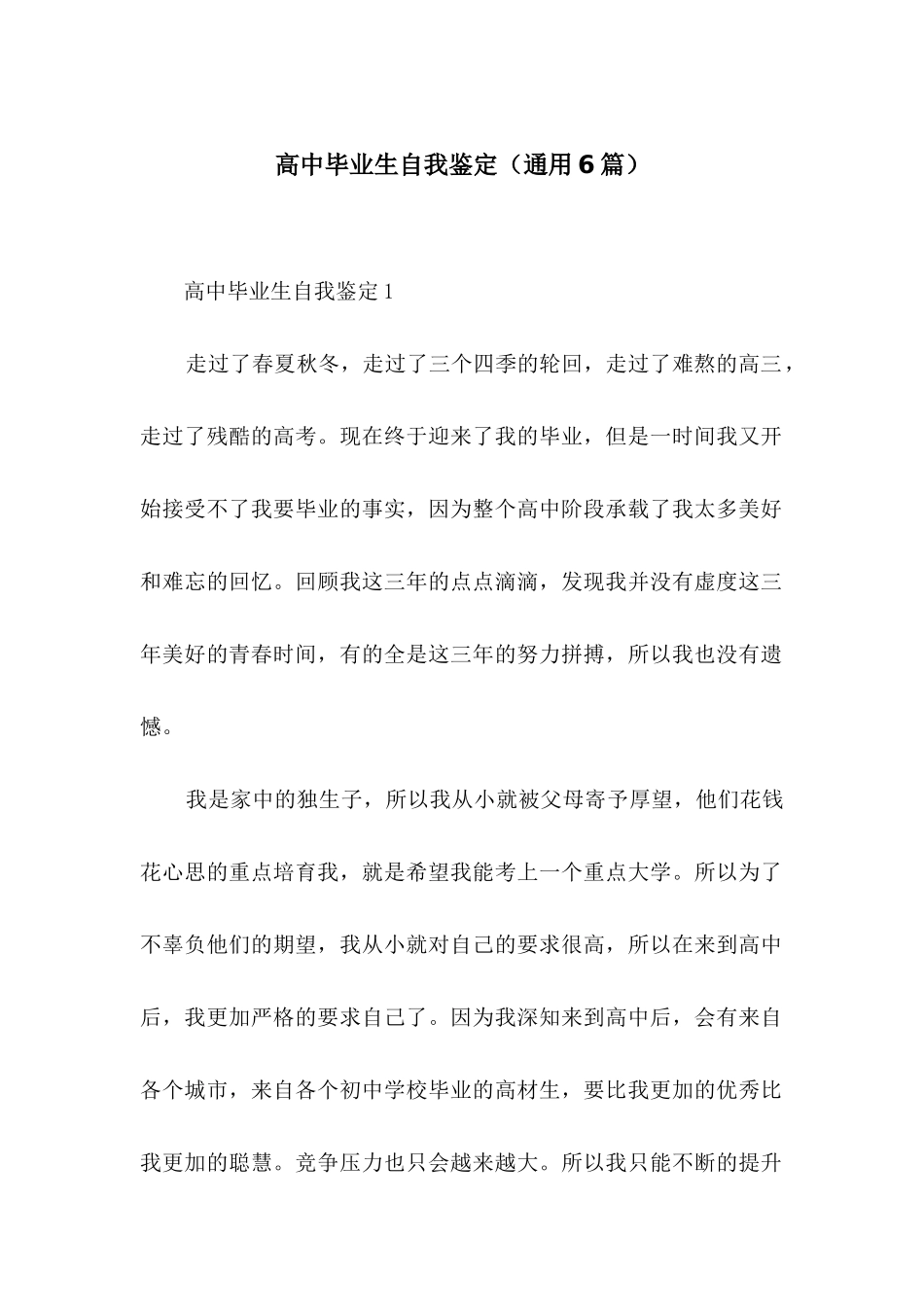 高中毕业生自我鉴定（通用6篇）

高中毕业生自我鉴定1

走过了春夏秋冬，走过了三个四季的轮回，走过了难熬的高三，走过了残酷的高考。现在终于迎来了我的毕业，但是一时间我又开始接受不了我要毕业的事实，因为整个高中阶段承载了我太多美好和难忘的回忆。回顾我这三年的点点滴滴，发现我并没有虚度这三年美好的青春时间，有的全是这三年的努力拼搏，所以我也没有遗憾。

我是家中的独生子，所以我从小就被父母寄予厚望，他们花钱花心思的重点培育我，就是希望我能考上一个重点大学。所以为了不辜负他们的期望，我从小就对自己的要求很高，所以在来到高中后，我更加严格的要求自己了。因为我深知来到高中后，会有来自各个城市，来自各个初中学校毕业的高材生，要比我更加的优秀比我更加的聪慧。竞争压力也只会越来越大。所以我只能不断的提升